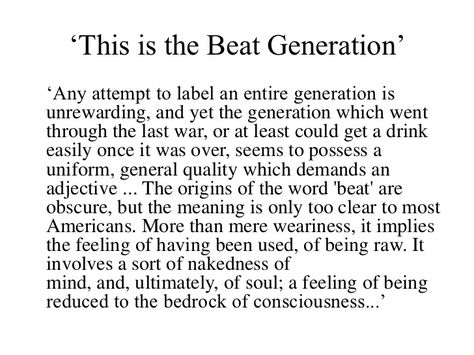 ‘This is the Beat Generation’

‘Any attempt to label an entire generation is unrewarding, and yet the generation which went through the last war, or at least could get a drink easily once it was over, seems to possess a uniform, general quality which demands an adjective ... The origins of the word 'beat' are obscure, but the meaning is only too clear to most Americans. More than mere weariness, it implies the feeling of having been used, of being raw. It involves a sort of nakedness of mind, and, ultimately, of soul; a feeling of being reduced to the bedrock of consciousness...’